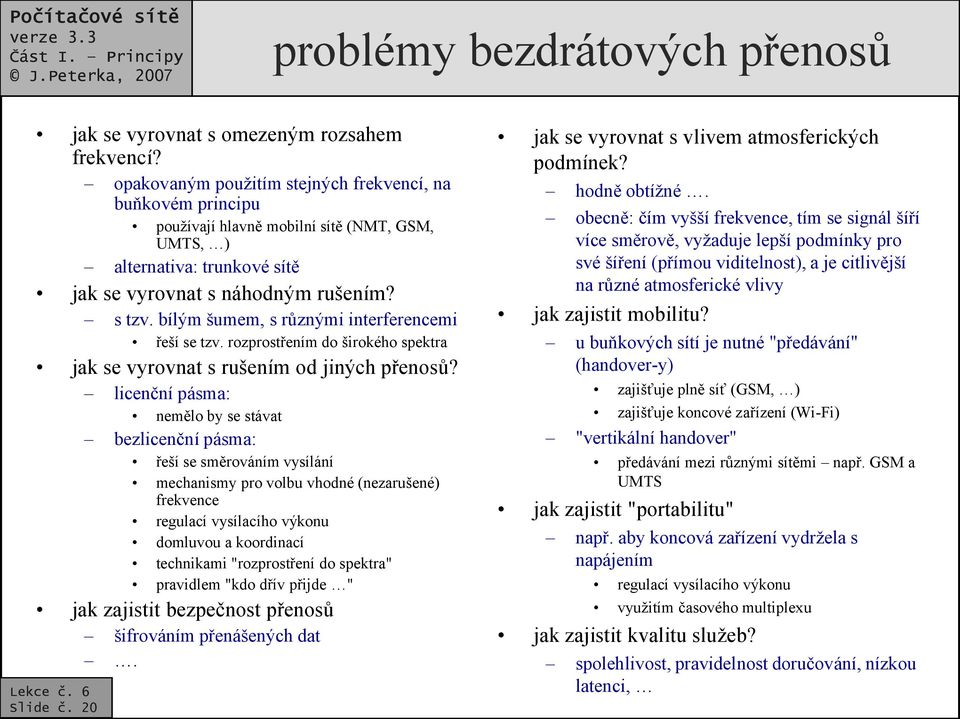 Počítačové sítě
verze 3.3
Část I. – Principy
© J.Peterka, 2007

problémy bezdrátových přenosů

• jak se vyrovnat s omezeným rozsahem frekvencí?
  – opakovaným použitím stejných frekvencí, na buňkovém principu
    • používají hlavně mobilní sítě (NMT, GSM, UMTS, …)
  – alternativa: trunkové sítě
• jak se vyrovnat s náhodným rušením?
  – s tzv. bílým šumem, s různými interferencemi
    • řeší se tzv. rozprostřením do širokého spektra
• jak se vyrovnat s rušením od jiných přenosů?
  – licenční pásma:
    • nemělo by se stávat
  – bezlicenční pásma:
    • řeší se směrováním vysílání
    • mechanismy pro volbu vhodné (nezarušené) frekvence
    • regulací vysílacího výkonu
    • domluvou a koordinací
    • technikami "rozprostření do spektra"
    • pravidlem "kdo dřív přijde …"
• jak zajistit bezpečnost přenosů
  – šifrováním přenášených dat
  – ….

• jak se vyrovnat s vlivem atmosferických podmínek?
  – hodně obtížné ….
  – obecně: čím vyšší frekvence, tím se signál šíří více směrově, vyžaduje lepší podmínky pro své šíření (přímou viditelnost), a je citlivější na různé atmosferické vlivy
• jak zajistit mobilitu?
  – u buňkových sítí je nutné "předávání" (handover-y)
    • zajišťuje plně síť (GSM, …)
    • zajišťuje koncové zařízení (Wi-Fi)
  – "vertikální handover"
    • předávání mezi různými sítěmi – např. GSM a UMTS
• jak zajistit "portabilitu"
  – např. aby koncová zařízení vydržela s napájením
    • regulací vysílacího výkonu
    • využitím časového multiplexu
• jak zajistit kvalitu služeb?
  – spolehlivost, pravidelnost doručování, nízkou latenci, …

Lekce č. 6
Slide č. 20